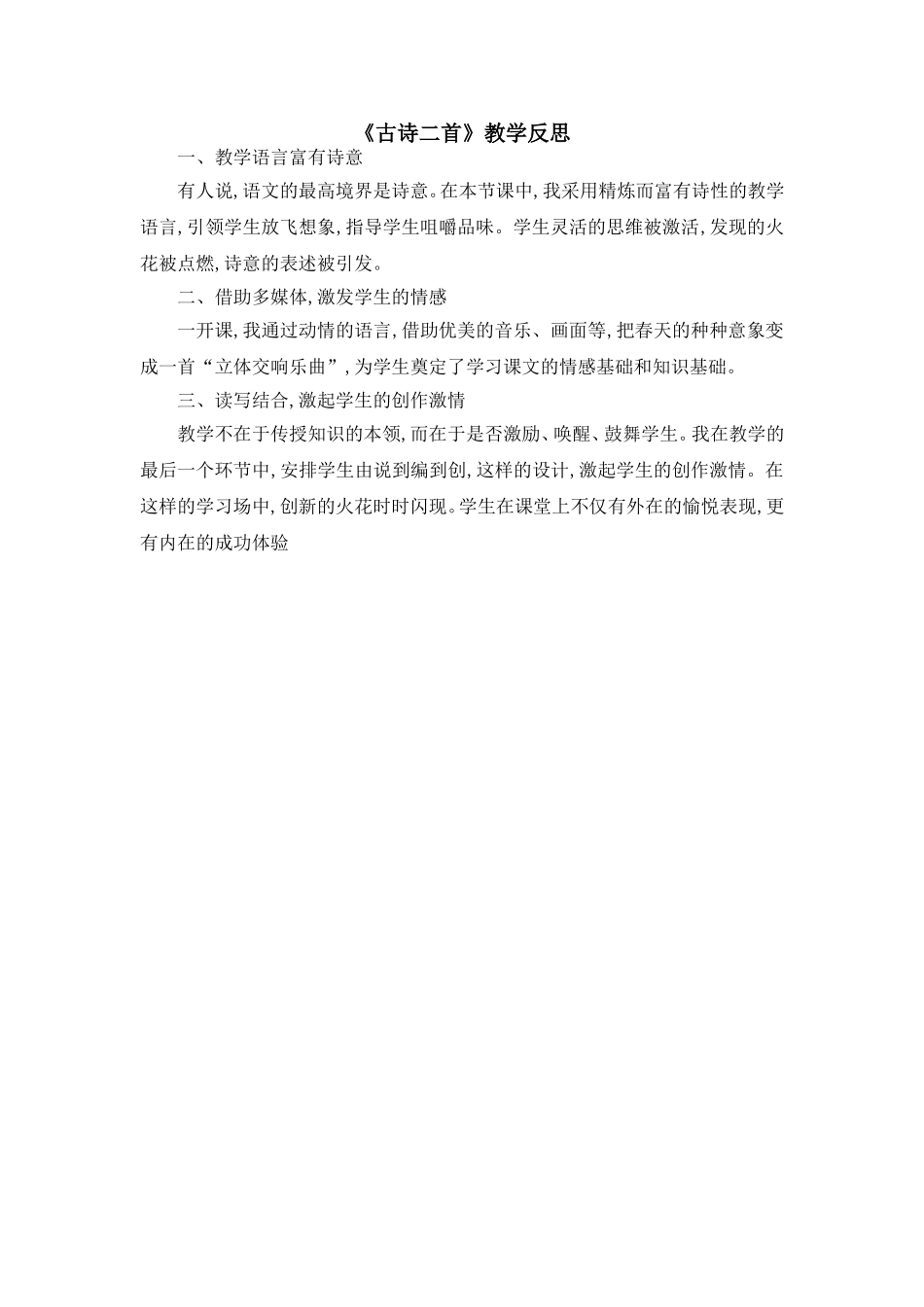 《古诗二首》教学反思

一、教学语言富有诗意

有人说,语文的最高境界是诗意。在本节课中,我采用精炼而富有诗性的教学语言,引领学生放飞想象,指导学生咀嚼品味。学生灵活的思维被激活,发现的火花被点燃,诗意的表述被引发。

二、借助多媒体,激发学生的情感

一开课,我通过动情的语言,借助优美的音乐、画面等,把春天的种种意象变成一首“立体交响乐曲”,为学生奠定了学习课文的情感基础和知识基础。

三、读写结合,激起学生的创作激情

教学不在于传授知识的本领,而在于是否激励、唤醒、鼓舞学生。我在教学的最后一个环节中,安排学生由说到编到创,这样的设计,激起学生的创作激情。在这样的学习场中,创新的火花时时闪现。学生在课堂上不仅有外在的愉悦表现,更有内在的成功体验